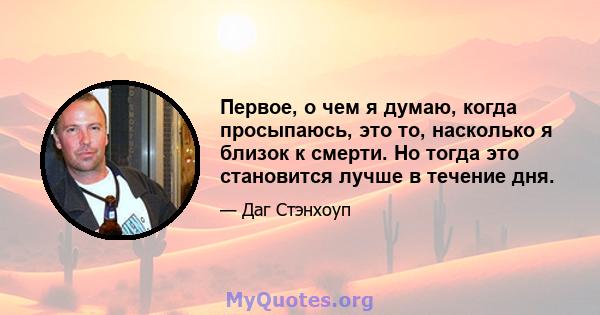 Первое, о чем я думаю, когда просыпаюсь, это то, насколько я близок к смерти. Но тогда это становится лучше в течение дня.

— Даг Стэнхоуп

MyQuotes.org